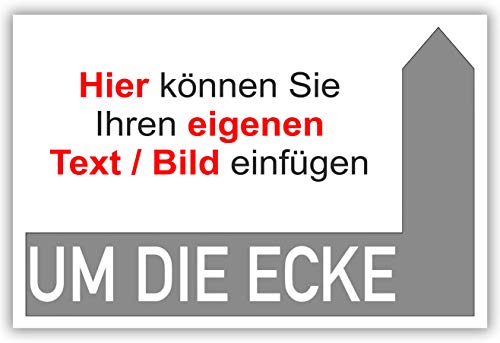 Hier können Sie Ihren eigenen Text / Bild einfügen

UM DIE ECKE